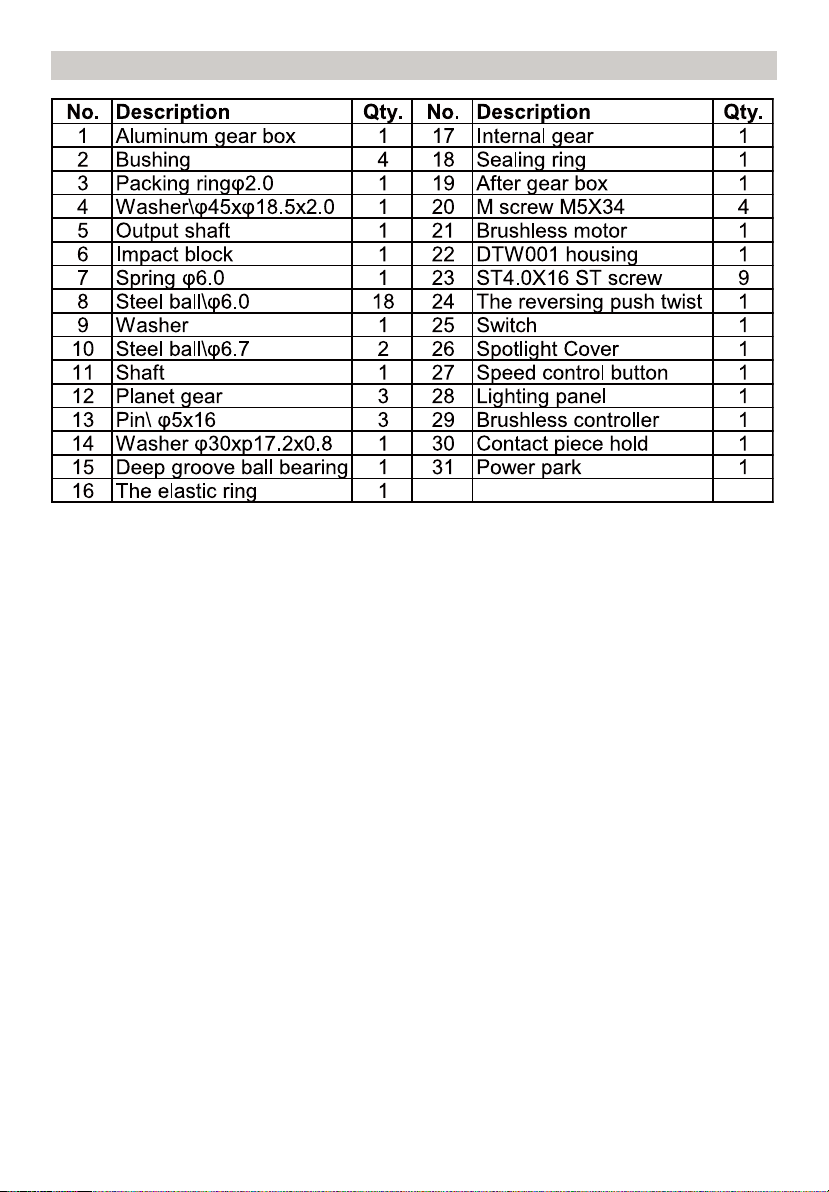 | No. | Description | Qty. | No. | Description | Qty. |
|---|---|---|---|---|---|
| 1 | Aluminum gear box | 1 | 17 | Internal gear | 1 |
| 2 | Bushing | 4 | 18 | Sealing ring | 1 |
| 3 | Packing ringφ2.0 | 1 | 19 | After gear box | 1 |
| 4 | Washer\φ45xφ18.5x2.0 | 1 | 20 | M screw M5X34 | 4 |
| 5 | Output shaft | 1 | 21 | Brushless motor | 1 |
| 6 | Impact block | 1 | 22 | DTW001 housing | 1 |
| 7 | Spring φ6.0 | 1 | 23 | ST4.0X16 ST screw | 9 |
| 8 | Steel ball\φ6.0 | 18 | 24 | The reversing push twist | 1 |
| 9 | Washer | 1 | 25 | Switch | 1 |
| 10 | Steel ball\φ6.7 | 2 | 26 | Spotlight Cover | 1 |
| 11 | Shaft | 1 | 27 | Speed control button | 1 |
| 12 | Planet gear | 3 | 28 | Lighting panel | 1 |
| 13 | Pin\ φ5x16 | 3 | 29 | Brushless controller | 1 |
| 14 | Washer φ30xp17.2x0.8 | 1 | 30 | Contact piece hold | 1 |
| 15 | Deep groove ball bearing | 1 | 31 | Power park | 1 |
| 16 | The elastic ring | 1 | | | |